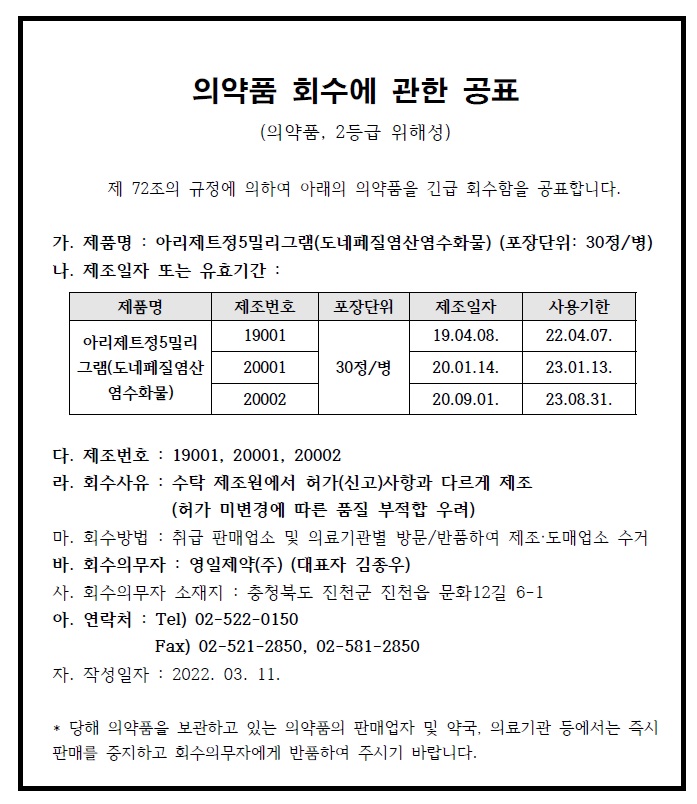 의약품 회수에 관한 공표

(의약품, 2등급 위해성)

제 72조의 규정에 의하여 아래의 의약품을 긴급 회수함을 공표합니다.

가. 제품명 : 아리제트정5밀리그램(도네페질염산염수화물) (포장단위: 30정/병)
나. 제조일자 또는 유효기간 :

| 제품명 | 제조번호 | 포장단위 | 제조일자 | 사용기한 |
|---|---|---|---|---|
| 아리제트정5밀리그램(도네페질염산염수화물) | 19001 | 30정/병 | 19.04.08. | 22.04.07. |
| | 20001 | | 20.01.14. | 23.01.13. |
| | 20002 | | 20.09.01. | 23.08.31. |

다. 제조번호 : 19001, 20001, 20002
라. 회수사유 : 수탁 제조원에서 허가(신고)사항과 다르게 제조
(허가 미변경에 따른 품질 부적합 우려)
마. 회수방법 : 취급 판매업소 및 의료기관별 방문/반품하여 제조·도매업소 수거
바. 회수의무자 : 영일제약(주) (대표자 김종우)
사. 회수의무자 소재지 : 충청북도 진천군 진천읍 문화12길 6-1
아. 연락처 : Tel) 02-522-0150
Fax) 02-521-2850, 02-581-2850
자. 작성일자 : 2022. 03. 11.

* 당해 의약품을 보관하고 있는 의약품의 판매업자 및 약국, 의료기관 등에서는 즉시 판매를 중지하고 회수의무자에게 반품하여 주시기 바랍니다.